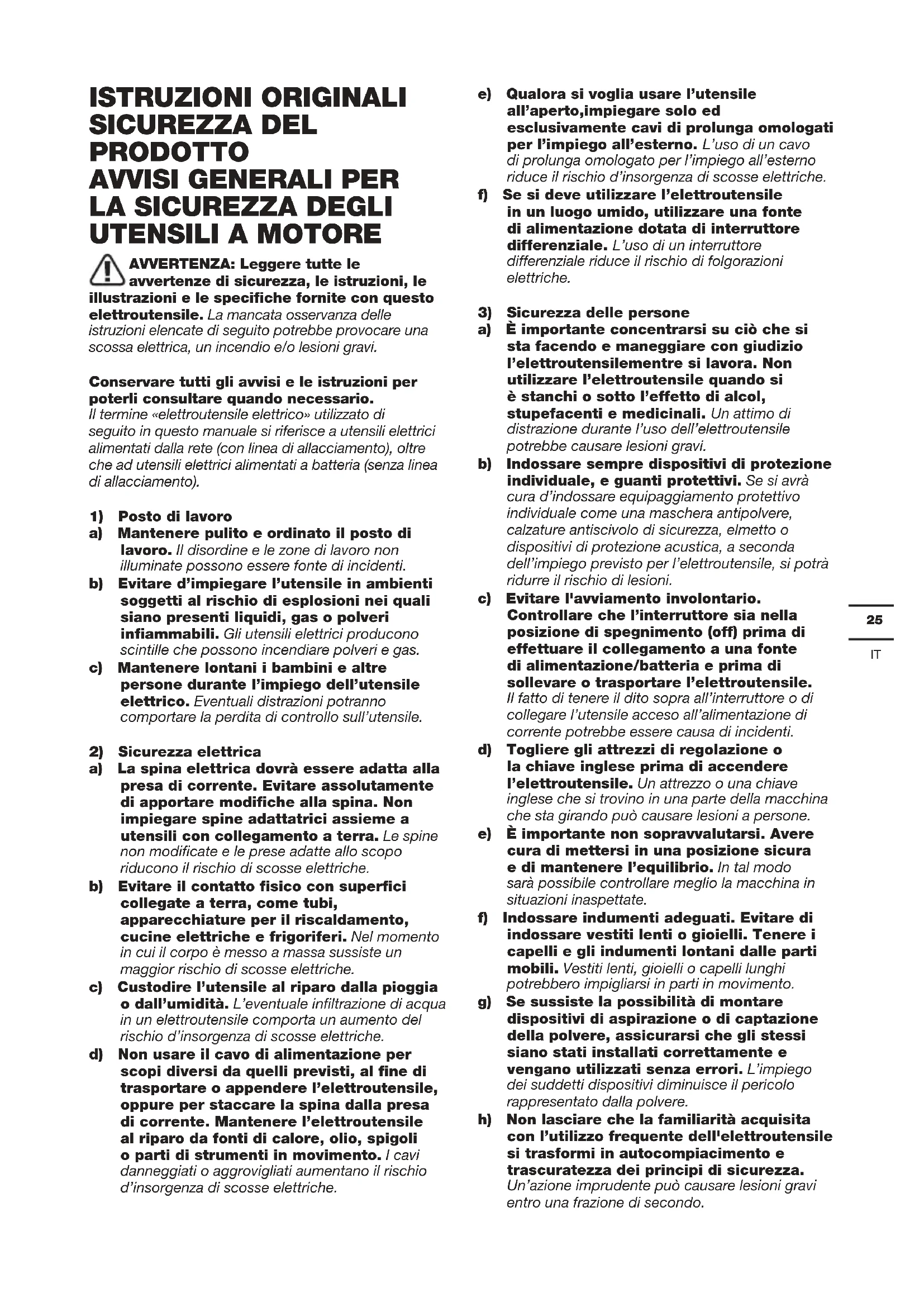 ISTRUZIONI ORIGINALI SICUREZZA DEL PRODOTTO
AVVISI GENERALI PER LA SICUREZZA DEGLI UTENSILI A MOTORE

AVVERTENZA: Leggere tutte le avvertenze di sicurezza, le istruzioni, le illustrazioni e le specifiche fornite con questo elettroutensile. La mancata osservanza delle istruzioni elencate di seguito potrebbe provocare una scossa elettrica, un incendio e/o lesioni gravi.

Conservare tutti gli avvisi e le istruzioni per poterli consultare quando necessario.
Il termine «elettroutensile elettrico» utilizzato di seguito in questo manuale si riferisce a utensili elettrici alimentati dalla rete (con linea di allacciamento), oltre che ad utensili elettrici alimentati a batteria (senza linea di allacciamento).

1) Posto di lavoro
a) Mantenere pulito e ordinato il posto di lavoro. Il disordine e le zone di lavoro non illuminate possono essere fonte di incidenti.
b) Evitare d'impiegare l'utensile in ambienti soggetti al rischio di esplosioni nei quali siano presenti liquidi, gas o polveri infiammabili. Gli utensili elettrici producono scintille che possono incendiare polveri e gas.
c) Mantenere lontani i bambini e altre persone durante l'impiego dell'utensile elettrico. Eventuali distrazioni potranno comportare la perdita di controllo sull'utensile.

2) Sicurezza elettrica
a) La spina elettrica dovrà essere adatta alla presa di corrente. Evitare assolutamente di apportare modifiche alla spina. Non impiegare spine adattatrici assieme a utensili con collegamento a terra. Le spine non modificate e le prese adatte allo scopo riducono il rischio di scosse elettriche.
b) Evitare il contatto fisico con superfici collegate a terra, come tubi, apparecchiature per il riscaldamento, cucine elettriche e frigoriferi. Nel momento in cui il corpo è messo a massa sussiste un maggior rischio di scosse elettriche.
c) Custodire l'utensile al riparo dalla pioggia o dall'umidità. L'eventuale infiltrazione di acqua in un elettroutensile comporta un aumento del rischio d'insorgenza di scosse elettriche.
d) Non usare il cavo di alimentazione per scopi diversi da quelli previsti, al fine di trasportare o appendere l'elettroutensile, oppure per staccare la spina dalla presa di corrente. Mantenere l'elettroutensile al riparo da fonti di calore, olio, spigoli o parti di strumenti in movimento. I cavi danneggiati o aggrovigliati aumentano il rischio d'insorgenza di scosse elettriche.
e) Qualora si voglia usare l'utensile all'aperto,impiegare solo ed esclusivamente cavi di prolunga omologati per l'impiego all'esterno. L'uso di un cavo di prolunga omologato per l'impiego all'esterno riduce il rischio d'insorgenza di scosse elettriche.
f) Se si deve utilizzare l'elettroutensile in un luogo umido, utilizzare una fonte di alimentazione dotata di interruttore differenziale. L'uso di un interruttore differenziale riduce il rischio di folgorazioni elettriche.

3) Sicurezza delle persone
a) È importante concentrarsi su ciò che si sta facendo e maneggiare con giudizio l'elettroutensilementre si lavora. Non utilizzare l'elettroutensile quando si è stanchi o sotto l'effetto di alcol, stupefacenti e medicinali. Un attimo di distrazione durante l'uso dell'elettroutensile potrebbe causare lesioni gravi.
b) Indossare sempre dispositivi di protezione individuale, e guanti protettivi. Se si avrà cura d'indossare equipaggiamento protettivo individuale come una maschera antipolvere, calzature antiscivolo di sicurezza, elmetto o dispositivi di protezione acustica, a seconda dell'impiego previsto per l'elettroutensile, si potrà ridurre il rischio di lesioni.
c) Evitare l'avviamento involontario. Controllare che l'interruttore sia nella posizione di spegnimento (off) prima di effettuare il collegamento a una fonte di alimentazione/batteria e prima di sollevare o trasportare l'elettroutensile. Il fatto di tenere il dito sopra all'interruttore o di collegare l'utensile acceso all'alimentazione di corrente potrebbe essere causa di incidenti.
d) Togliere gli attrezzi di regolazione o la chiave inglese prima di accendere l'elettroutensile. Un attrezzo o una chiave inglese che si trovino in una parte della macchina che sta girando può causare lesioni a persone.
e) È importante non sopravvalutarsi. Avere cura di mettersi in una posizione sicura e di mantenere l'equilibrio. In tal modo sarà possibile controllare meglio la macchina in situazioni inaspettate.
f) Indossare indumenti adeguati. Evitare di indossare vestiti lenti o gioielli. Tenere i capelli e gli indumenti lontani dalle parti mobili. Vestiti lenti, gioielli o capelli lunghi potrebbero impigliarsi in parti in movimento.
g) Se sussiste la possibilità di montare dispositivi di aspirazione o di captazione della polvere, assicurarsi che gli stessi siano stati installati correttamente e vengano utilizzati senza errori. L'impiego dei suddetti dispositivi diminuisce il pericolo rappresentato dalla polvere.
h) Non lasciare che la familiarità acquisita con l'utilizzo frequente dell'elettroutensile si trasformi in autocompiacimento e trascuratezza dei principi di sicurezza. Un'azione imprudente può causare lesioni gravi entro una frazione di secondo.

25
IT